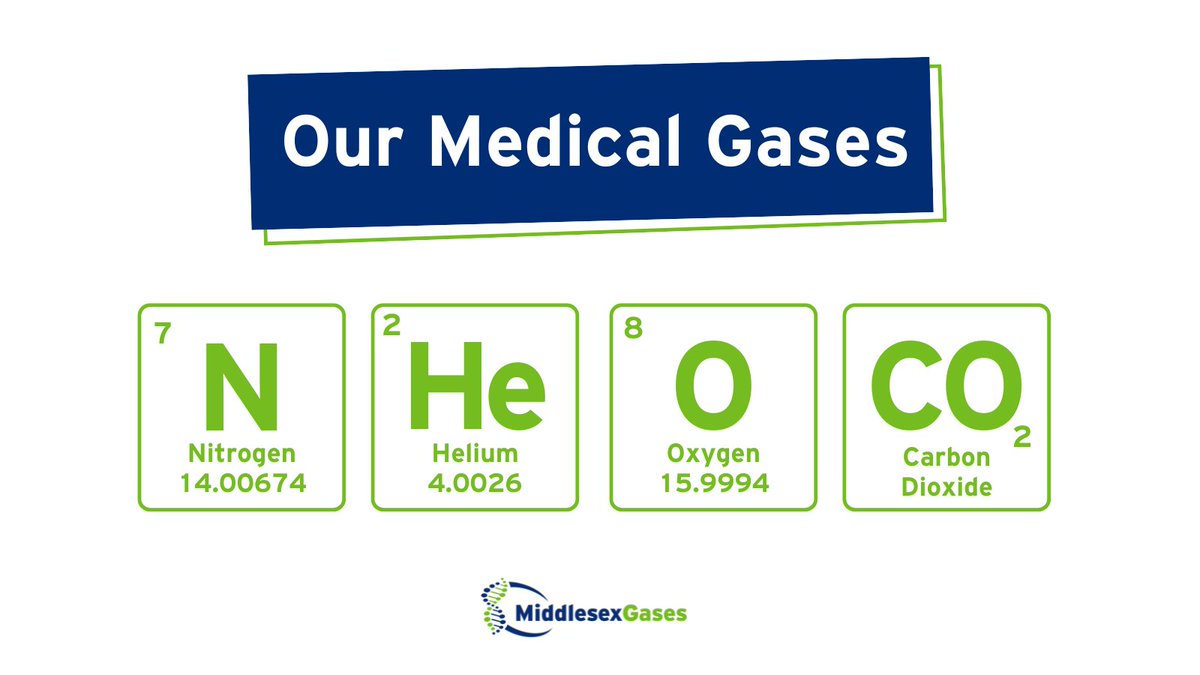 Our Medical Gases

7
N
Nitrogen
14.00674

2
He
Helium
4.0026

8
O
Oxygen
15.9994

$CO_2$
Carbon
Dioxide

MiddlesexGases